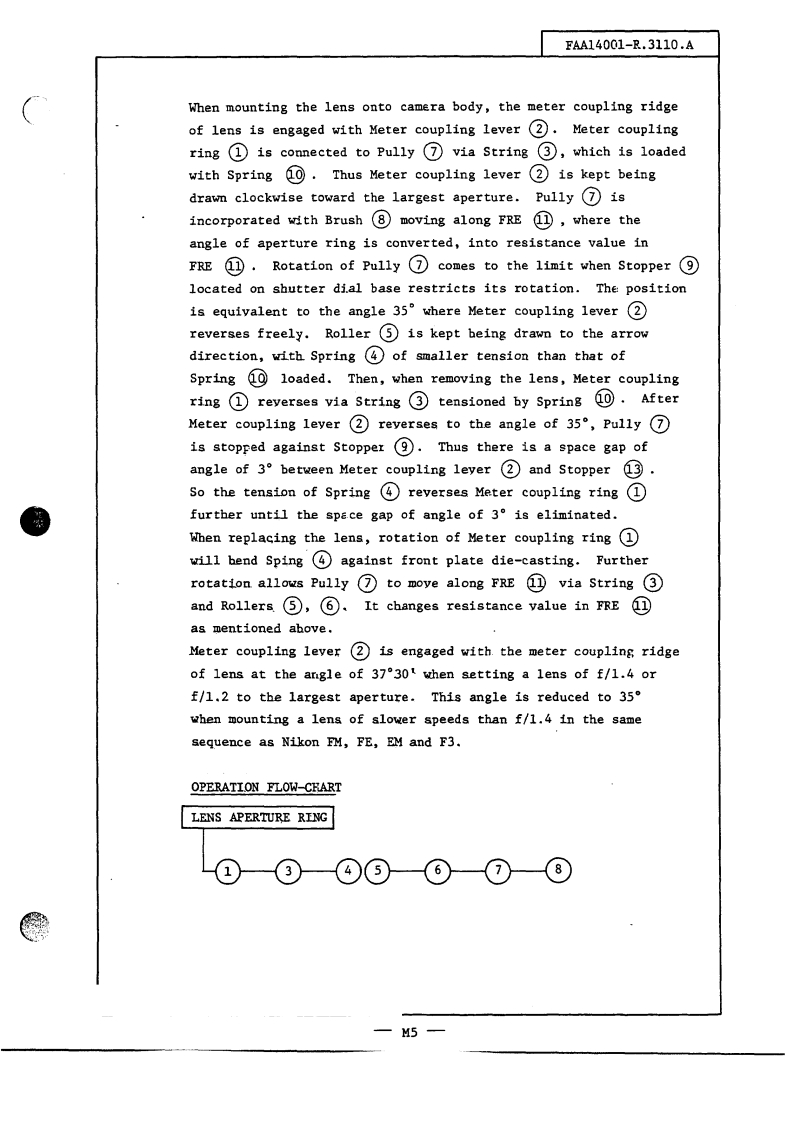 FAA14001-R.3110.A

When mounting the lens onto camera body, the meter coupling ridge of lens is engaged with Meter coupling lever ②. Meter coupling ring ① is connected to Pully ⑦ via String ③, which is loaded with Spring ⑩. Thus Meter coupling lever ② is kept being drawn clockwise toward the largest aperture. Pully ⑦ is incorporated with Brush ⑧ moving along FRE ⑪, where the angle of aperture ring is converted, into resistance value in FRE ⑪. Rotation of Pully ⑦ comes to the limit when Stopper ⑨ located on shutter dial base restricts its rotation. The position is equivalent to the angle 35° where Meter coupling lever ② reverses freely. Roller ⑤ is kept being drawn to the arrow direction, with Spring ④ of smaller tension than that of Spring ⑩ loaded. Then, when removing the lens, Meter coupling ring ① reverses via String ③ tensioned by Spring ⑩. After Meter coupling lever ② reverses to the angle of 35°, Pully ⑦ is stopped against Stopper ⑨. Thus there is a space gap of angle of 3° between Meter coupling lever ② and Stopper ⑬. So the tension of Spring ④ reverses Meter coupling ring ① further until the space gap of angle of 3° is eliminated.
When replacing the lens, rotation of Meter coupling ring ① will bend Sping ④ against front plate die-casting. Further rotation allows Pully ⑦ to move along FRE ⑪ via String ③ and Rollers ⑤, ⑥. It changes resistance value in FRE ⑪ as mentioned above.
Meter coupling lever ② is engaged with the meter coupling ridge of lens at the angle of 37°30' when setting a lens of f/1.4 or f/1.2 to the largest aperture. This angle is reduced to 35° when mounting a lens of slower speeds than f/1.4 in the same sequence as Nikon FM, FE, EM and F3.

OPERATION FLOW-CHART

LENS APERTURE RING

① ③ ④ ⑤ ⑥ ⑦ ⑧

— M5 —